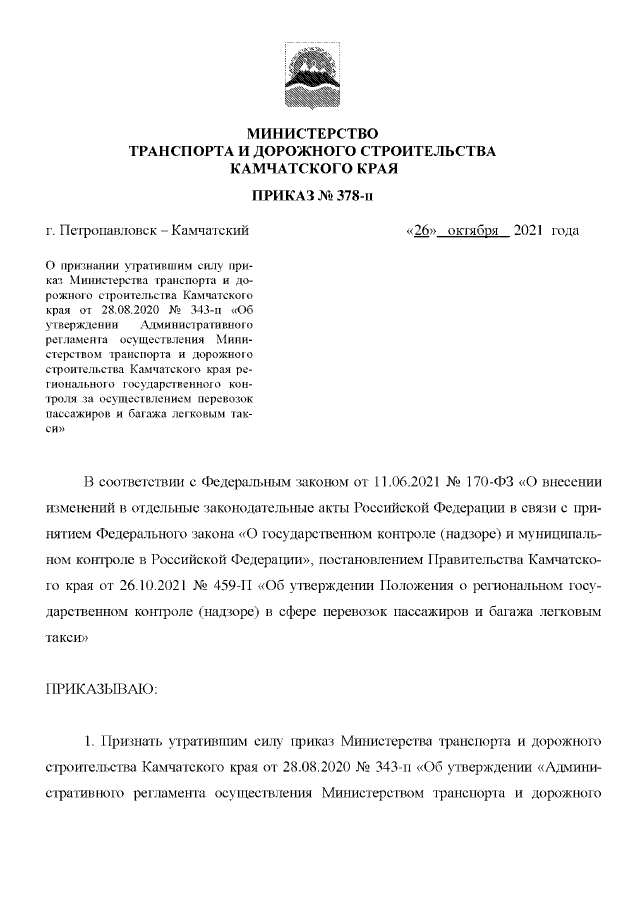 МИНИСТЕРСТВО
ТРАНСПОРТА И ДОРОЖНОГО СТРОИТЕЛЬСТВА
КАМЧАТСКОГО КРАЯ

ПРИКАЗ № 378-п

г. Петропавловск – Камчатский

«26» октября 2021 года

О признании утратившим силу приказ Министерства транспорта и дорожного строительства Камчатского края от 28.08.2020 № 343-п «Об утверждении Административного регламента осуществления Министерством транспорта и дорожного строительства Камчатского края регионального государственного контроля за осуществлением перевозок пассажиров и багажа легковым такси»

В соответствии с Федеральным законом от 11.06.2021 № 170-ФЗ «О внесении изменений в отдельные законодательные акты Российской Федерации в связи с принятием Федерального закона «О государственном контроле (надзоре) и муниципальном контроле в Российской Федерации», постановлением Правительства Камчатского края от 26.10.2021 № 459-П «Об утверждении Положения о региональном государственном контроле (надзоре) в сфере перевозок пассажиров и багажа легковым такси»

ПРИКАЗЫВАЮ:

1. Признать утратившим силу приказ Министерства транспорта и дорожного строительства Камчатского края от 28.08.2020 № 343-п «Об утверждении «Административного регламента осуществления Министерством транспорта и дорожного